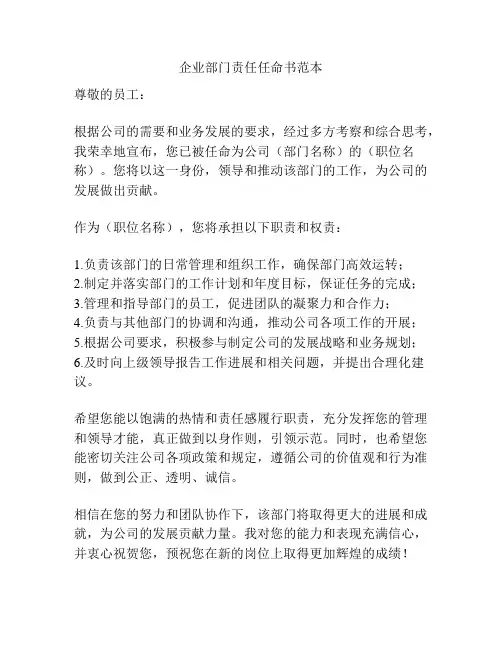 企业部门责任任命书范本

尊敬的员工：

根据公司的需要和业务发展的要求，经过多方考察和综合思考，我荣幸地宣布，您已被任命为公司（部门名称）的（职位名称）。您将以这一身份，领导和推动该部门的工作，为公司的发展做出贡献。

作为（职位名称），您将承担以下职责和权责：

1.负责该部门的日常管理和组织工作，确保部门高效运转；
2.制定并落实部门的工作计划和年度目标，保证任务的完成；
3.管理和指导部门的员工，促进团队的凝聚力和合作力；
4.负责与其他部门的协调和沟通，推动公司各项工作的开展；
5.根据公司要求，积极参与制定公司的发展战略和业务规划；
6.及时向上级领导报告工作进展和相关问题，并提出合理化建议。

希望您能以饱满的热情和责任感履行职责，充分发挥您的管理和领导才能，真正做到以身作则，引领示范。同时，也希望您能密切关注公司各项政策和规定，遵循公司的价值观和行为准则，做到公正、透明、诚信。

相信在您的努力和团队协作下，该部门将取得更大的进展和成就，为公司的发展贡献力量。我对您的能力和表现充满信心，并衷心祝贺您，预祝您在新的岗位上取得更加辉煌的成绩！